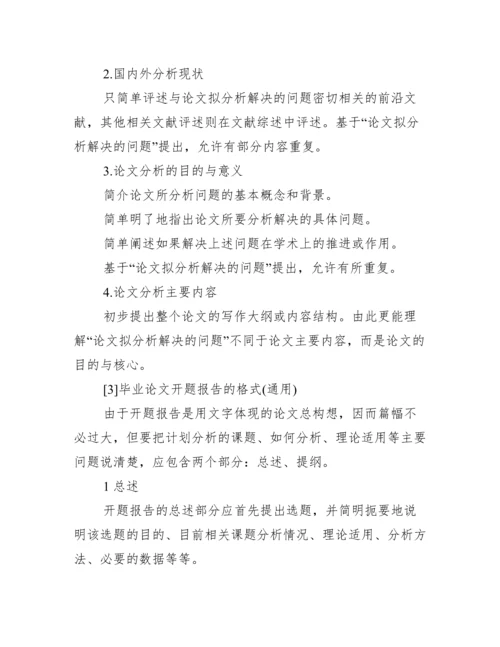 2.国内外分析现状

只简单评述与论文拟分析解决的问题密切相关的前沿文献，其他相关文献评述则在文献综述中评述。基于“论文拟分析解决的问题”提出，允许有部分内容重复。

3.论文分析的目的与意义

简介论文所分析问题的基本概念和背景。

简单明了地指出论文所要分析解决的具体问题。

简单阐述如果解决上述问题在学术上的推进或作用。

基于“论文拟分析解决的问题”提出，允许有所重复。

4.论文分析主要内容

初步提出整个论文的写作大纲或内容结构。由此更能理解“论文拟分析解决的问题”不同于论文主要内容，而是论文的目的与核心。

[3]毕业论文开题报告的格式(通用)

由于开题报告是用文字体现的论文总构想，因而篇幅不必过大，但要把计划分析的课题、如何分析、理论适用等主要问题说清楚，应包含两个部分：总述、提纲。

1 总述

开题报告的总述部分应首先提出选题，并简明扼要地说明该选题的目的、目前相关课题分析情况、理论适用、分析方法、必要的数据等等。